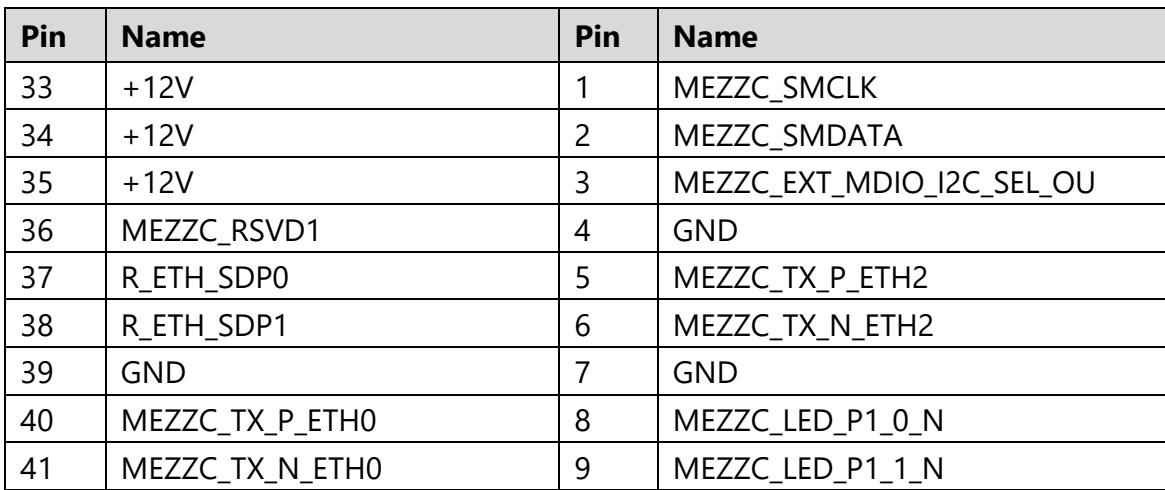 | Pin | Name | Pin | Name |
|---|---|---|---|
| 33 | +12V | 1 | MEZZC_SMCLK |
| 34 | +12V | 2 | MEZZC_SMDATA |
| 35 | +12V | 3 | MEZZC_EXT_MDIO_I2C_SEL_OU |
| 36 | MEZZC_RSVD1 | 4 | GND |
| 37 | R_ETH_SDP0 | 5 | MEZZC_TX_P_ETH2 |
| 38 | R_ETH_SDP1 | 6 | MEZZC_TX_N_ETH2 |
| 39 | GND | 7 | GND |
| 40 | MEZZC_TX_P_ETH0 | 8 | MEZZC_LED_P1_0_N |
| 41 | MEZZC_TX_N_ETH0 | 9 | MEZZC_LED_P1_1_N |